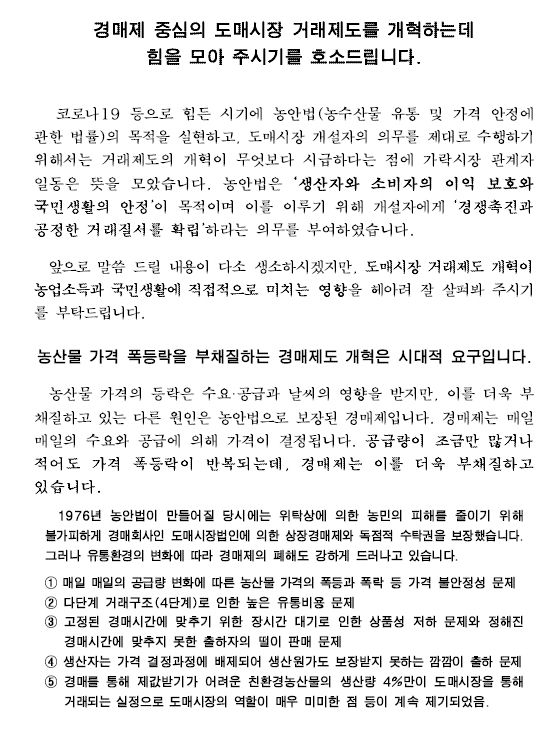 경매제 중심의 도매시장 거래제도를 개혁하는데
힘을 모아 주시기를 호소드립니다.

코로나19 등으로 힘든 시기에 농안법(농수산물 유통 및 가격 안정에 관한 법률)의 목적을 실현하고, 도매시장 개설자의 의무를 제대로 수행하기 위해서는 거래제도의 개혁이 무엇보다 시급하다는 점에 가락시장 관계자 일동은 뜻을 모았습니다. 농안법은 '생산자와 소비자의 이익 보호와 국민생활의 안정'이 목적이며 이를 이루기 위해 개설자에게 '경쟁촉진과 공정한 거래질서를 확립'하라는 의무를 부여하였습니다.

앞으로 말씀 드릴 내용이 다소 생소하시겠지만, 도매시장 거래제도 개혁이 농업소득과 국민생활에 직접적으로 미치는 영향을 헤아려 잘 살펴봐 주시기를 부탁드립니다.

농산물 가격 폭등락을 부채질하는 경매제도 개혁은 시대적 요구입니다.

농산물 가격의 등락은 수요·공급과 날씨의 영향을 받지만, 이를 더욱 부채질하고 있는 다른 원인은 농안법으로 보장된 경매제입니다. 경매제는 매일 매일의 수요와 공급에 의해 가격이 결정됩니다. 공급량이 조금만 많거나 적어도 가격 폭등락이 반복되는데, 경매제는 이를 더욱 부채질하고 있습니다.

1976년 농안법이 만들어질 당시에는 위탁상에 의한 농민의 피해를 줄이기 위해 불가피하게 경매회사인 도매시장법인에 의한 상장경매제와 독점적 수탁권을 보장했습니다. 그러나 유통환경의 변화에 따라 경매제의 폐해도 강하게 드러나고 있습니다.

① 매일 매일의 공급량 변화에 따른 농산물 가격의 폭등과 폭락 등 가격 불안정성 문제
② 다단계 거래구조(4단계)로 인한 높은 유통비용 문제
③ 고정된 경매시간에 맞추기 위한 장시간 대기로 인한 상품성 저하 문제와 정해진 경매시간에 맞추지 못한 출하자의 떨이 판매 문제
④ 생산자는 가격 결정과정에 배제되어 생산원가도 보장받지 못하는 깜깜이 출하 문제
⑤ 경매를 통해 제값받기가 어려운 친환경농산물의 생산량 4%만이 도매시장을 통해 거래되는 실정으로 도매시장의 역할이 매우 미미한 점 등이 계속 제기되었음.